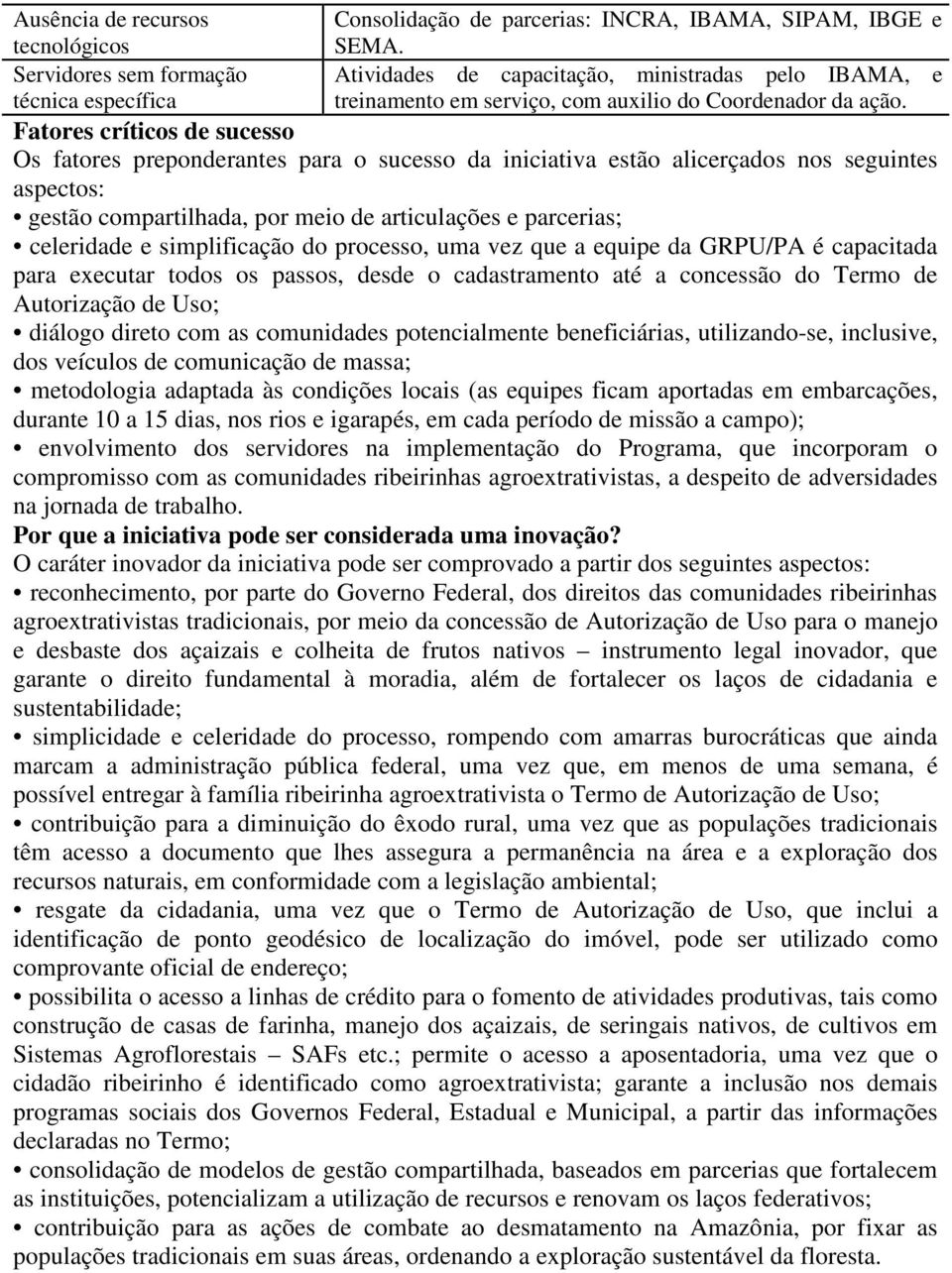 | Ausência de recursos tecnológicos | Consolidação de parcerias: INCRA, IBAMA, SIPAM, IBGE e SEMA. |
|---|---|
| Servidores sem formação técnica específica | Atividades de capacitação, ministradas pelo IBAMA, e treinamento em serviço, com auxilio do Coordenador da ação. |

Fatores críticos de sucesso
Os fatores preponderantes para o sucesso da iniciativa estão alicerçados nos seguintes aspectos:
• gestão compartilhada, por meio de articulações e parcerias;
• celeridade e simplificação do processo, uma vez que a equipe da GRPU/PA é capacitada para executar todos os passos, desde o cadastramento até a concessão do Termo de Autorização de Uso;
• diálogo direto com as comunidades potencialmente beneficiárias, utilizando-se, inclusive, dos veículos de comunicação de massa;
• metodologia adaptada às condições locais (as equipes ficam aportadas em embarcações, durante 10 a 15 dias, nos rios e igarapés, em cada período de missão a campo);
• envolvimento dos servidores na implementação do Programa, que incorporam o compromisso com as comunidades ribeirinhas agroextrativistas, a despeito de adversidades na jornada de trabalho.
Por que a iniciativa pode ser considerada uma inovação?
O caráter inovador da iniciativa pode ser comprovado a partir dos seguintes aspectos:
• reconhecimento, por parte do Governo Federal, dos direitos das comunidades ribeirinhas agroextrativistas tradicionais, por meio da concessão de Autorização de Uso para o manejo e desbaste dos açaizais e colheita de frutos nativos – instrumento legal inovador, que garante o direito fundamental à moradia, além de fortalecer os laços de cidadania e sustentabilidade;
• simplicidade e celeridade do processo, rompendo com amarras burocráticas que ainda marcam a administração pública federal, uma vez que, em menos de uma semana, é possível entregar à família ribeirinha agroextrativista o Termo de Autorização de Uso;
• contribuição para a diminuição do êxodo rural, uma vez que as populações tradicionais têm acesso a documento que lhes assegura a permanência na área e a exploração dos recursos naturais, em conformidade com a legislação ambiental;
• resgate da cidadania, uma vez que o Termo de Autorização de Uso, que inclui a identificação de ponto geodésico de localização do imóvel, pode ser utilizado como comprovante oficial de endereço;
• possibilita o acesso a linhas de crédito para o fomento de atividades produtivas, tais como construção de casas de farinha, manejo dos açaizais, de seringais nativos, de cultivos em Sistemas Agroflorestais – SAFs etc.; permite o acesso a aposentadoria, uma vez que o cidadão ribeirinho é identificado como agroextrativista; garante a inclusão nos demais programas sociais dos Governos Federal, Estadual e Municipal, a partir das informações declaradas no Termo;
• consolidação de modelos de gestão compartilhada, baseados em parcerias que fortalecem as instituições, potencializam a utilização de recursos e renovam os laços federativos;
• contribuição para as ações de combate ao desmatamento na Amazônia, por fixar as populações tradicionais em suas áreas, ordenando a exploração sustentável da floresta.